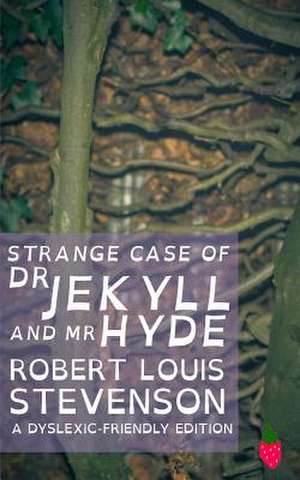 STRANGE CASE OF DR JEKYLL AND MR HYDE

ROBERT LOUIS STEVENSON

A DYSLEXIC-FRIENDLY EDITION